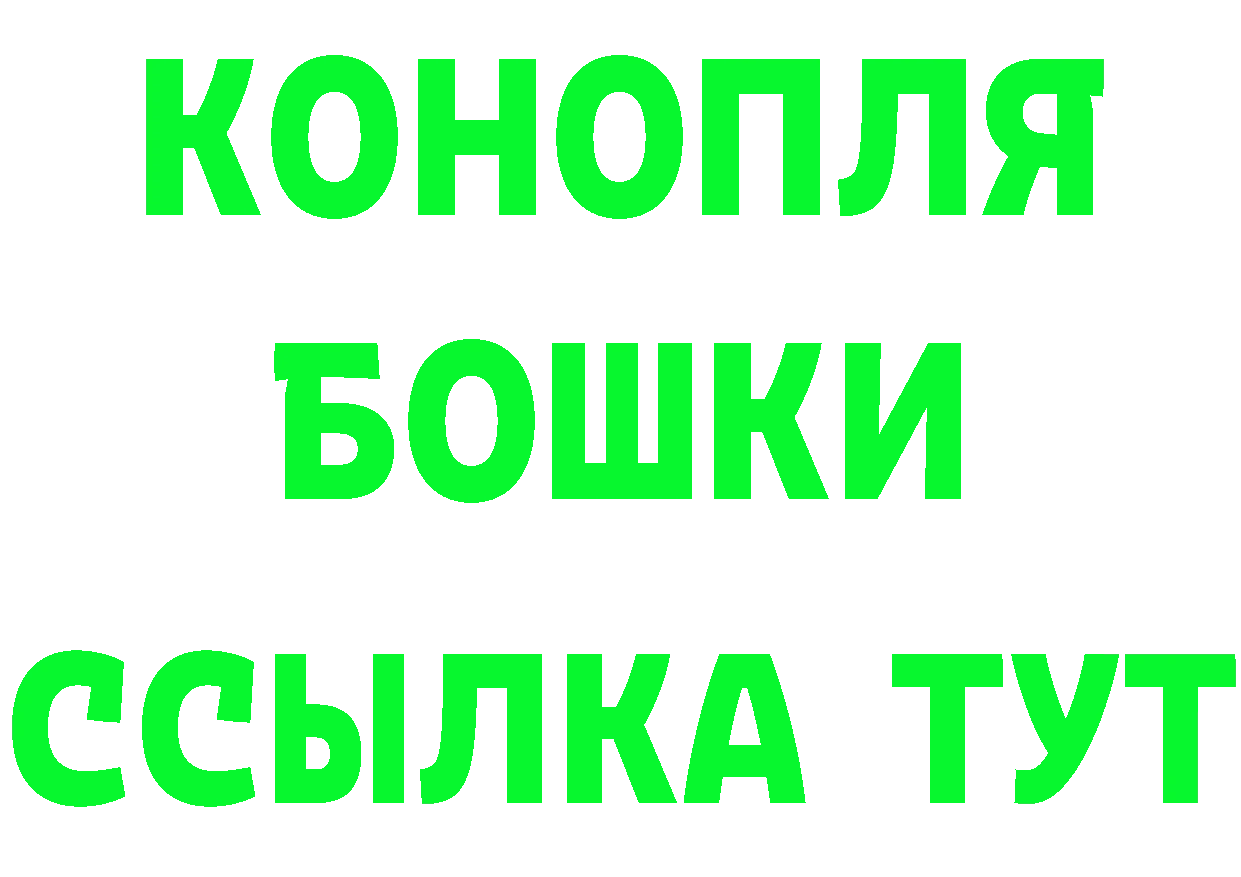 КОНОПЛЯ
БОШКИ
ССЫЛКА ТУТ